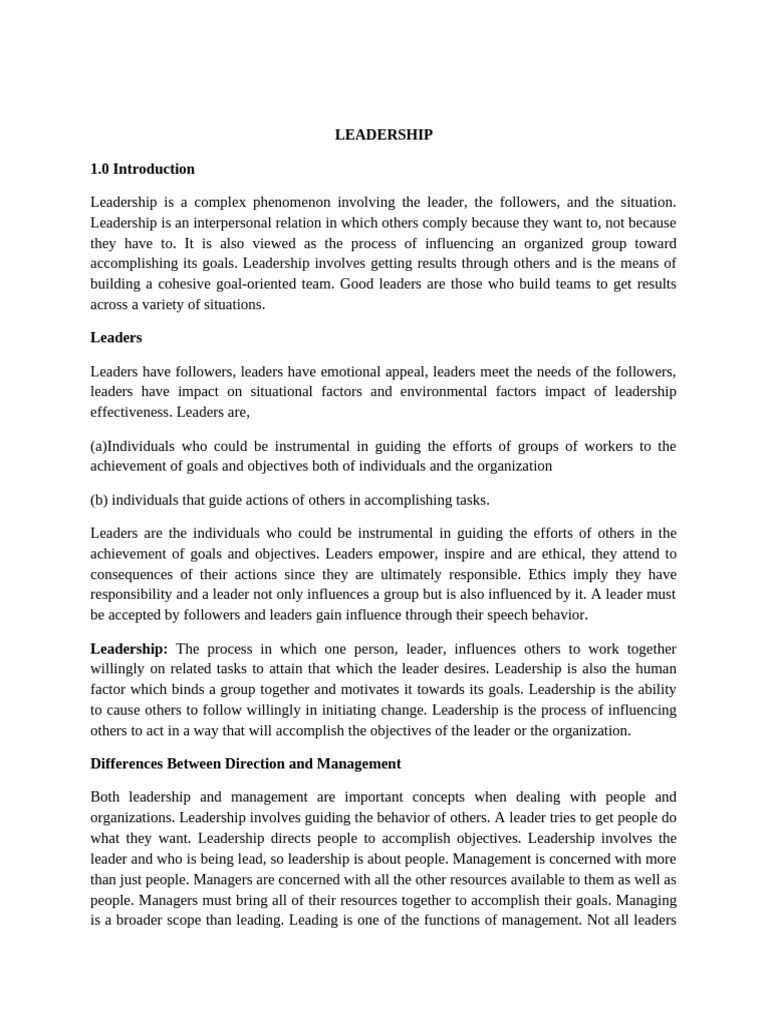 LEADERSHIP

1.0 Introduction

Leadership is a complex phenomenon involving the leader, the followers, and the situation. Leadership is an interpersonal relation in which others comply because they want to, not because they have to. It is also viewed as the process of influencing an organized group toward accomplishing its goals. Leadership involves getting results through others and is the means of building a cohesive goal-oriented team. Good leaders are those who build teams to get results across a variety of situations.

Leaders

Leaders have followers, leaders have emotional appeal, leaders meet the needs of the followers, leaders have impact on situational factors and environmental factors impact of leadership effectiveness. Leaders are,

(a)Individuals who could be instrumental in guiding the efforts of groups of workers to the achievement of goals and objectives both of individuals and the organization

(b) individuals that guide actions of others in accomplishing tasks.

Leaders are the individuals who could be instrumental in guiding the efforts of others in the achievement of goals and objectives. Leaders empower, inspire and are ethical, they attend to consequences of their actions since they are ultimately responsible. Ethics imply they have responsibility and a leader not only influences a group but is also influenced by it. A leader must be accepted by followers and leaders gain influence through their speech behavior.

Leadership: The process in which one person, leader, influences others to work together willingly on related tasks to attain that which the leader desires. Leadership is also the human factor which binds a group together and motivates it towards its goals. Leadership is the ability to cause others to follow willingly in initiating change. Leadership is the process of influencing others to act in a way that will accomplish the objectives of the leader or the organization.

Differences Between Direction and Management

Both leadership and management are important concepts when dealing with people and organizations. Leadership involves guiding the behavior of others. A leader tries to get people do what they want. Leadership directs people to accomplish objectives. Leadership involves the leader and who is being lead, so leadership is about people. Management is concerned with more than just people. Managers are concerned with all the other resources available to them as well as people. Managers must bring all of their resources together to accomplish their goals. Managing is a broader scope than leading. Leading is one of the functions of management. Not all leaders